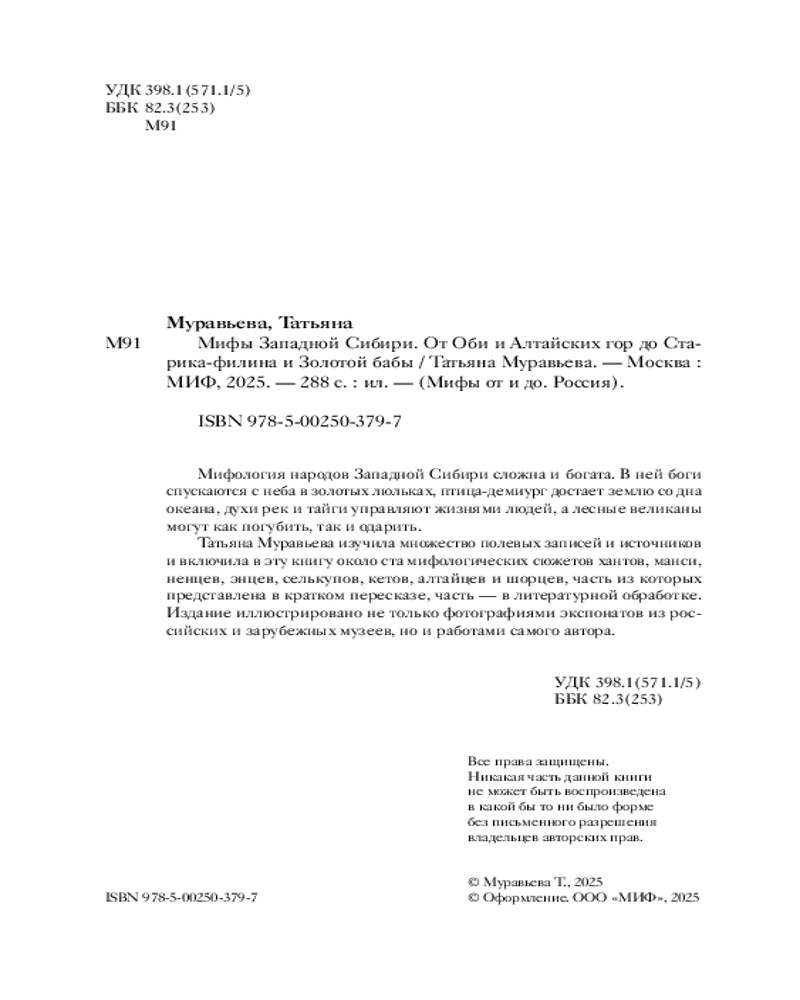 УДК 398.1(571.1/5)
ББК 82.3(253)
М91

Муравьева, Татьяна
М91 Мифы Западной Сибири. От Оби и Алтайских гор до Старика-филина и Золотой бабы / Татьяна Муравьева. — Москва : МИФ, 2025. — 288 с. : ил. — (Мифы от и до. Россия).

ISBN 978-5-00250-379-7

Мифология народов Западной Сибири сложна и богата. В ней боги спускаются с неба в золотых люльках, птица-демиург достает землю со дна океана, духи рек и тайги управляют жизнями людей, а лесные великаны могут как погубить, так и одарить.

Татьяна Муравьева изучила множество полевых записей и источников и включила в эту книгу около ста мифологических сюжетов хантов, манси, ненцев, энцев, селькупов, кетов, алтайцев и шорцев, часть из которых представлена в кратком пересказе, часть — в литературной обработке. Издание иллюстрировано не только фотографиями экспонатов из российских и зарубежных музеев, но и работами самого автора.

УДК 398.1(571.1/5)
ББК 82.3(253)

Все права защищены.
Никакая часть данной книги не может быть воспроизведена в какой бы то ни было форме без письменного разрешения владельцев авторских прав.

ISBN 978-5-00250-379-7

© Муравьева Т., 2025
© Оформление. ООО «МИФ», 2025